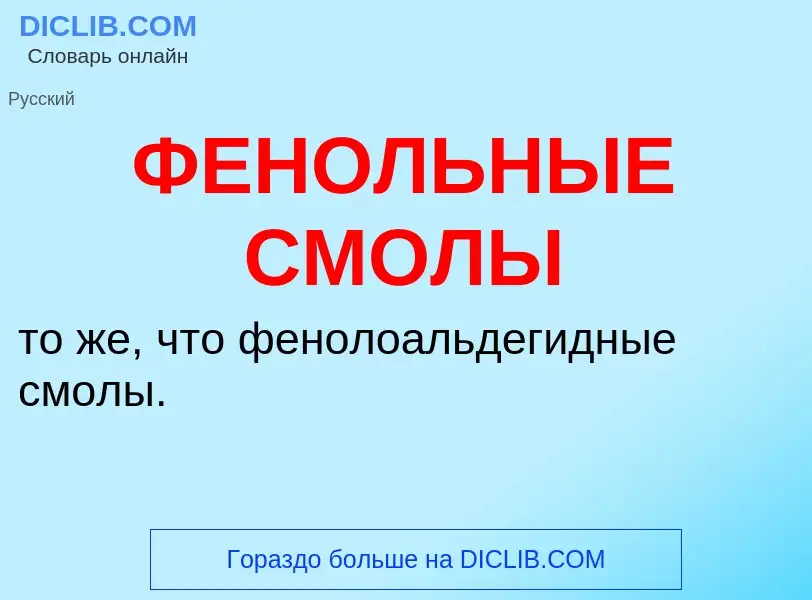 DICLIB.COM
Словарь онлайн

Русский

ФЕНОЛЬНЫЕ СМОЛЫ

то же, что фенолоальдегидные смолы.

Гораздо больше на DICLIB.COM